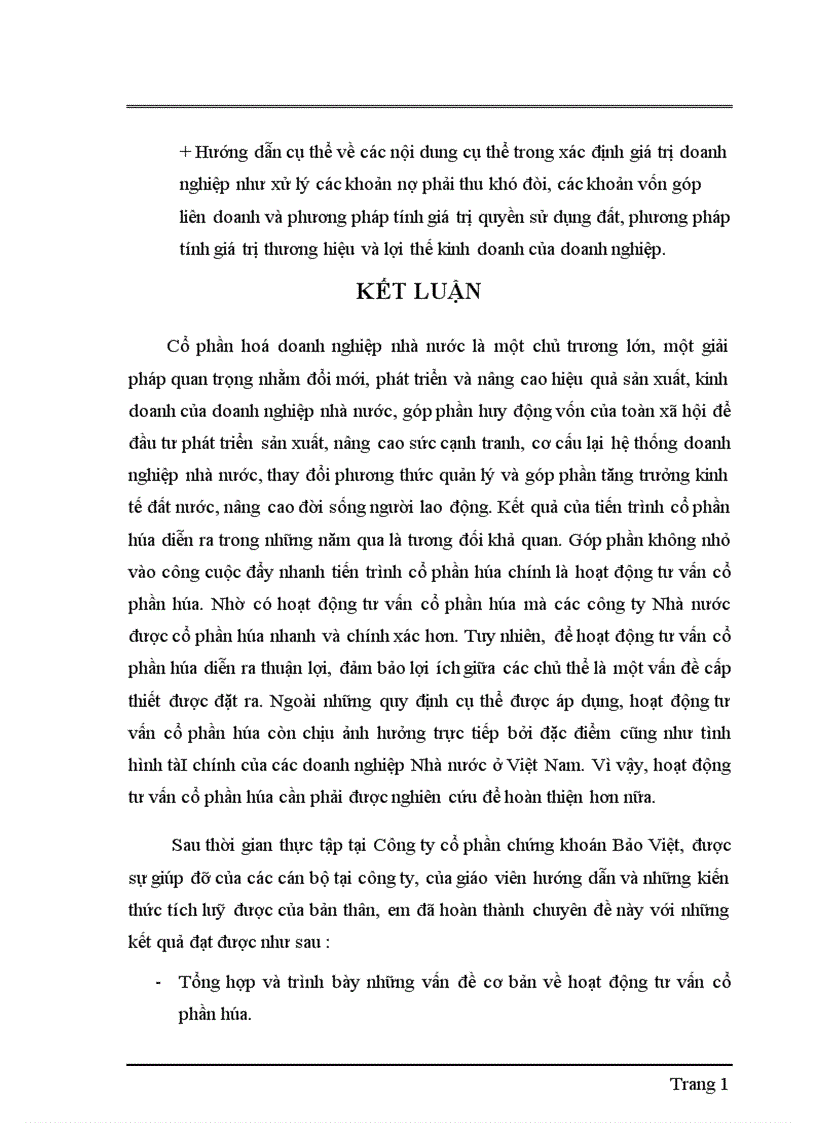 + Hướng dẫn cụ thể về các nội dung cụ thể trong xác định giá trị doanh nghiệp như xử lý các khoản nợ phải thu khó đòi, các khoản vốn góp liên doanh và phương pháp tính giá trị quyền sử dụng đất, phương pháp tính giá trị thương hiệu và lợi thế kinh doanh của doanh nghiệp.

KẾT LUẬN

Cổ phần hoá doanh nghiệp nhà nước là một chủ trương lớn, một giải pháp quan trọng nhằm đổi mới, phát triển và nâng cao hiệu quả sản xuất, kinh doanh của doanh nghiệp nhà nước, góp phần huy động vốn của toàn xã hội để đầu tư phát triển sản xuất, nâng cao sức cạnh tranh, cơ cấu lại hệ thống doanh nghiệp nhà nước, thay đổi phương thức quản lý và góp phần tăng trưởng kinh tế đất nước, nâng cao đời sống người lao động. Kết quả của tiến trình cổ phần húa diễn ra trong những năm qua là tương đối khả quan. Góp phần không nhỏ vào công cuộc đẩy nhanh tiến trình cổ phần húa chính là hoạt động tư vấn cổ phần húa. Nhờ có hoạt động tư vấn cổ phần húa mà các công ty Nhà nước được cổ phần húa nhanh và chính xác hơn. Tuy nhiên, để hoạt động tư vấn cổ phần húa diễn ra thuận lợi, đảm bảo lợi ích giữa các chủ thể là một vấn đề cấp thiết được đặt ra. Ngoài những quy định cụ thể được áp dụng, hoạt động tư vấn cổ phần húa còn chịu ảnh hưởng trực tiếp bởi đặc điểm cũng như tình hình tàI chính của các doanh nghiệp Nhà nước ở Việt Nam. Vì vậy, hoạt động tư vấn cổ phần húa cần phải được nghiên cứu để hoàn thiện hơn nữa.

Sau thời gian thực tập tại Công ty cổ phần chứng khoán Bảo Việt, được sự giúp đỡ của các cán bộ tại công ty, của giáo viên hướng dẫn và những kiến thức tích luỹ được của bản thân, em đã hoàn thành chuyên đề này với những kết quả đạt được như sau :

- Tổng hợp và trình bày những vấn đề cơ bản về hoạt động tư vấn cổ phần húa.

Trang 1